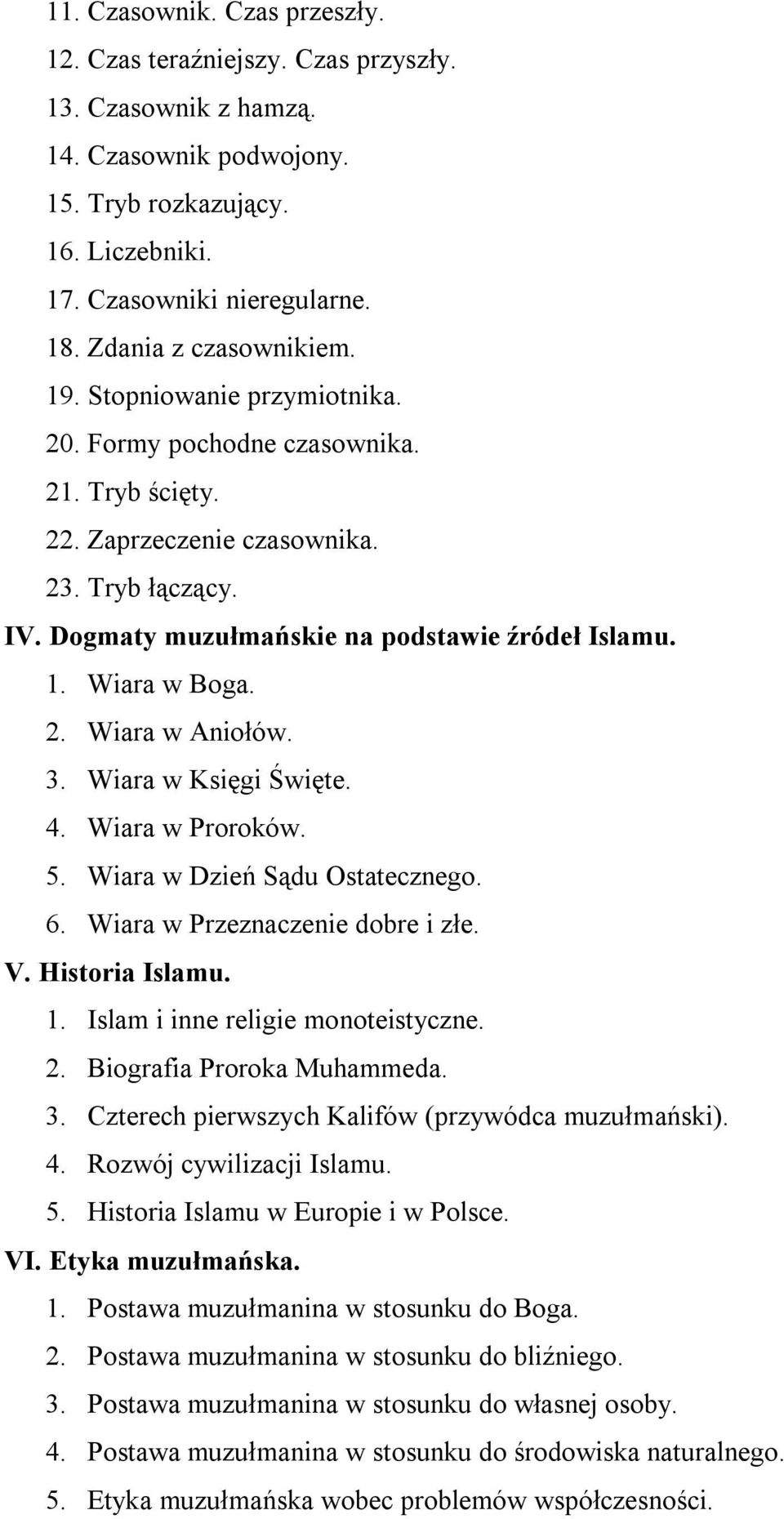 11. Czasownik. Czas przeszły.
12. Czas teraźniejszy. Czas przyszły.
13. Czasownik z hamzą.
14. Czasownik podwojony.
15. Tryb rozkazujący.
16. Liczebniki.
17. Czasowniki nieregularne.
18. Zdania z czasownikiem.
19. Stopniowanie przymiotnika.
20. Formy pochodne czasownika.
21. Tryb ścięty.
22. Zaprzeczenie czasownika.
23. Tryb łączący.
IV. Dogmaty muzułmańskie na podstawie źródeł Islamu.
1. Wiara w Boga.
2. Wiara w Aniołów.
3. Wiara w Księgi Święte.
4. Wiara w Proroków.
5. Wiara w Dzień Sądu Ostatecznego.
6. Wiara w Przeznaczenie dobre i złe.
V. Historia Islamu.
1. Islam i inne religie monoteistyczne.
2. Biografia Proroka Muhammeda.
3. Czterech pierwszych Kalifów (przywódca muzułmański).
4. Rozwój cywilizacji Islamu.
5. Historia Islamu w Europie i w Polsce.
VI. Etyka muzułmańska.
1. Postawa muzułmanina w stosunku do Boga.
2. Postawa muzułmanina w stosunku do bliźniego.
3. Postawa muzułmanina w stosunku do własnej osoby.
4. Postawa muzułmanina w stosunku do środowiska naturalnego.
5. Etyka muzułmańska wobec problemów współczesności.